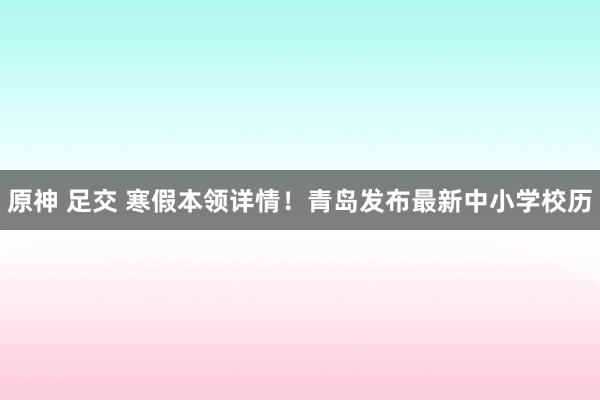 原神 足交 寒假本领详情！青岛发布最新中小学校历